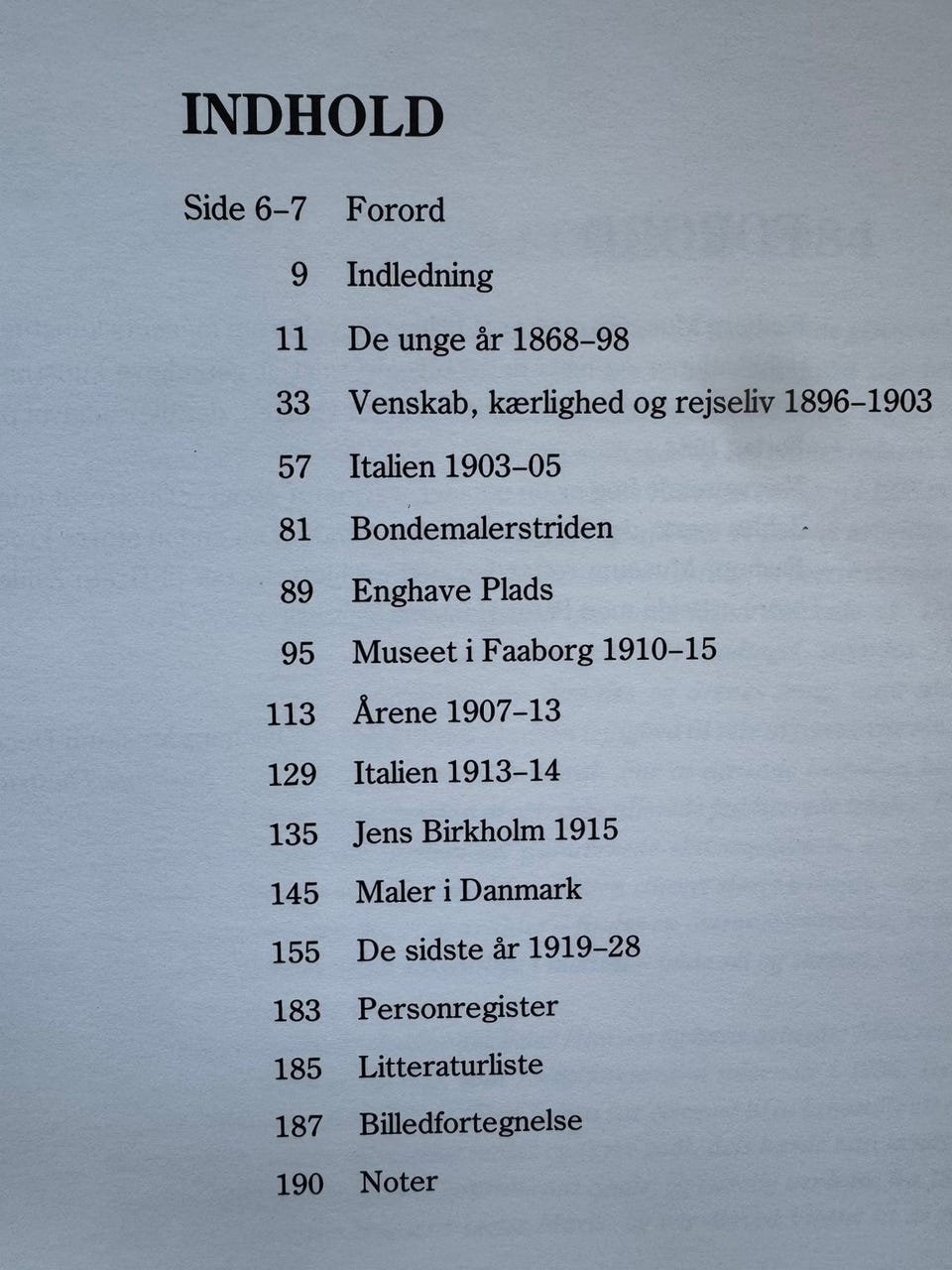 INDHOLD

Side 6–7 Forord

9 Indledning

11 De unge år 1868–98

33 Venskab, kærlighed og rejseliv 1896–1903

57 Italien 1903–05

81 Bondemalerstriden

89 Enghave Plads

95 Museet i Faaborg 1910–15

113 Årene 1907–13

129 Italien 1913–14

135 Jens Birkholm 1915

145 Maler i Danmark

155 De sidste år 1919–28

183 Personregister

185 Litteraturliste

187 Billedfortegnelse

190 Noter